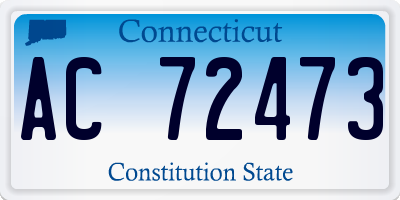 Connecticut

AC 72473

Constitution State